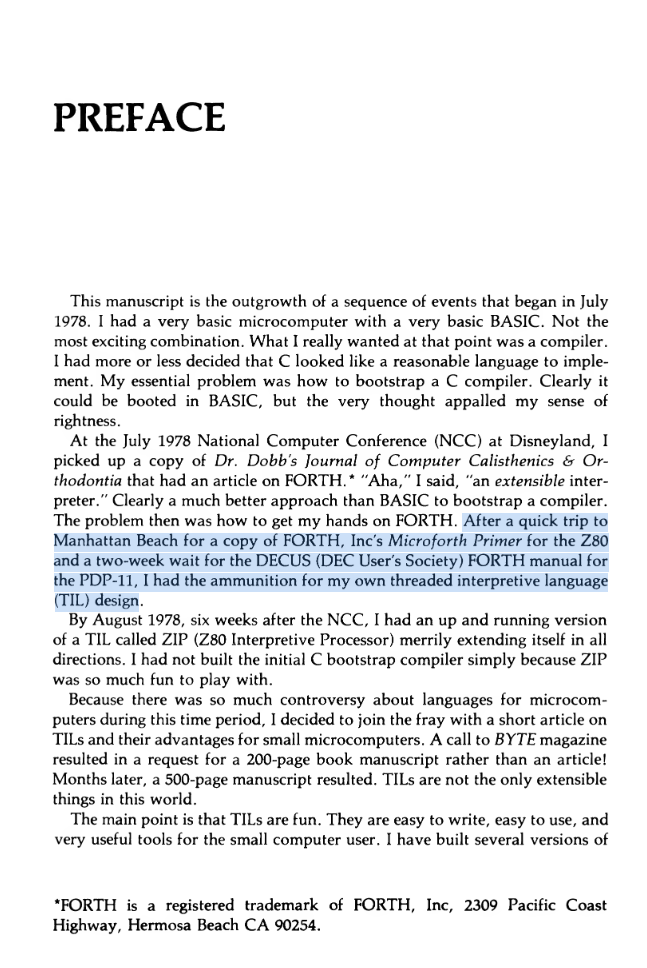 PREFACE

This manuscript is the outgrowth of a sequence of events that began in July 1978. I had a very basic microcomputer with a very basic BASIC. Not the most exciting combination. What I really wanted at that point was a compiler. I had more or less decided that C looked like a reasonable language to implement. My essential problem was how to bootstrap a C compiler. Clearly it could be booted in BASIC, but the very thought appalled my sense of rightness.

At the July 1978 National Computer Conference (NCC) at Disneyland, I picked up a copy of Dr. Dobb's Journal of Computer Calisthenics & Orthodontia that had an article on FORTH.* "Aha," I said, "an extensible interpreter." Clearly a much better approach than BASIC to bootstrap a compiler. The problem then was how to get my hands on FORTH. After a quick trip to Manhattan Beach for a copy of FORTH, Inc's Microforth Primer for the Z80 and a two-week wait for the DECUS (DEC User's Society) FORTH manual for the PDP-11, I had the ammunition for my own threaded interpretive language (TIL) design.

By August 1978, six weeks after the NCC, I had an up and running version of a TIL called ZIP (Z80 Interpretive Processor) merrily extending itself in all directions. I had not built the initial C bootstrap compiler simply because ZIP was so much fun to play with.

Because there was so much controversy about languages for microcomputers during this time period, I decided to join the fray with a short article on TILs and their advantages for small microcomputers. A call to BYTE magazine resulted in a request for a 200-page book manuscript rather than an article! Months later, a 500-page manuscript resulted. TILs are not the only extensible things in this world.

The main point is that TILs are fun. They are easy to write, easy to use, and very useful tools for the small computer user. I have built several versions of

*FORTH is a registered trademark of FORTH, Inc, 2309 Pacific Coast Highway, Hermosa Beach CA 90254.